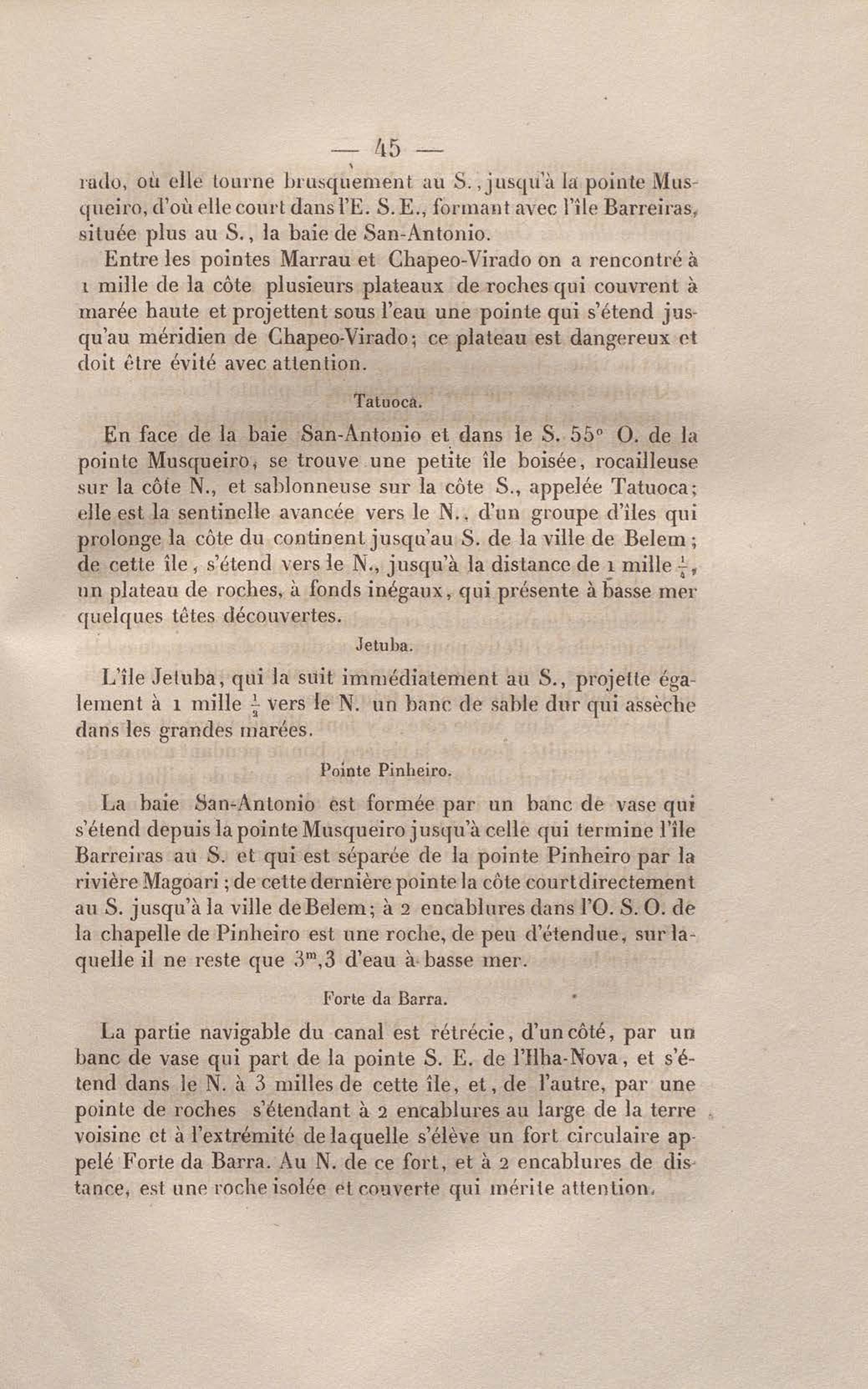 — 45 —

rado, où elle tourne brusquement au S., jusqu'à la pointe Musqueiro, d'où elle court dans l'E. S. E., formant avec l'île Barreiras, située plus au S., la baie de San-Antonio.

Entre les pointes Marrau et Chapeo-Virado on a rencontré à 1 mille de la côte plusieurs plateaux de roches qui couvrent à marée haute et projettent sous l'eau une pointe qui s'étend jusqu'au méridien de Chapeo-Virado; ce plateau est dangereux et doit être évité avec attention.

Tatuoca.

En face de la baie San-Antonio et dans le S. 55° O. de la pointe Musqueiro, se trouve une petite île boisée, rocailleuse sur la côte N., et sablonneuse sur la côte S., appelée Tatuoca; elle est la sentinelle avancée vers le N., d'un groupe d'îles qui prolonge la côte du continent jusqu'au S. de la ville de Belem; de cette île, s'étend vers le N., jusqu'à la distance de 1 mille $\frac{1}{4}$, un plateau de roches, à fonds inégaux, qui présente à basse mer quelques têtes découvertes.

Jetuba.

L'île Jetuba, qui la suit immédiatement au S., projette également à 1 mille $\frac{1}{2}$ vers le N. un banc de sable dur qui assèche dans les grandes marées.

Pointe Pinheiro.

La baie San-Antonio est formée par un banc de vase qui s'étend depuis la pointe Musqueiro jusqu'à celle qui termine l'île Barreiras au S. et qui est séparée de la pointe Pinheiro par la rivière Magoari; de cette dernière pointe la côte court directement au S. jusqu'à la ville de Belem; à 2 encablures dans l'O. S. O. de la chapelle de Pinheiro est une roche, de peu d'étendue, sur laquelle il ne reste que $3^m,3$ d'eau à basse mer.

Forte da Barra.

La partie navigable du canal est rétrécie, d'un côté, par un banc de vase qui part de la pointe S. E. de l'Ilha-Nova, et s'étend dans le N. à 3 milles de cette île, et, de l'autre, par une pointe de roches s'étendant à 2 encablures au large de la terre voisine et à l'extrémité de laquelle s'élève un fort circulaire appelé Forte da Barra. Au N. de ce fort, et à 2 encablures de distance, est une roche isolée et couverte qui mérite attention.